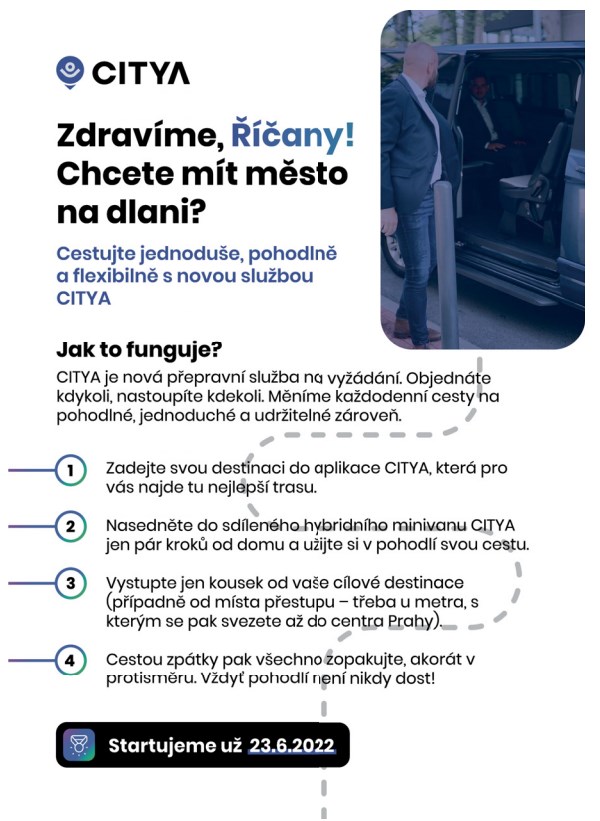 CITYA

Zdravíme, Říčany! Chcete mít město na dlani?

Cestujte jednoduše, pohodlně a flexibilně s novou službou CITYA

Jak to funguje?

CITYA je nová přepravní služba na vyžádání. Objednáte kdykoli, nastoupíte kdekoli. Měníme každodenní cesty na pohodlné, jednoduché a udržitelné zároveň.

1 Zadejte svou destinaci do aplikace CITYA, která pro vás najde tu nejlepší trasu.

2 Nasedněte do sdíleného hybridního minivanu CITYA jen pár kroků od domu a užijte si v pohodlí svou cestu.

3 Vystupte jen kousek od vaše cílové destinace (případně od místa přestupu – třeba u metra, s kterým se pak svezete až do centra Prahy).

4 Cestou zpátky pak všechno zopakujte, akorát v protisměru. Vždyť pohodlí není nikdy dost!

Startujeme už 23.6.2022